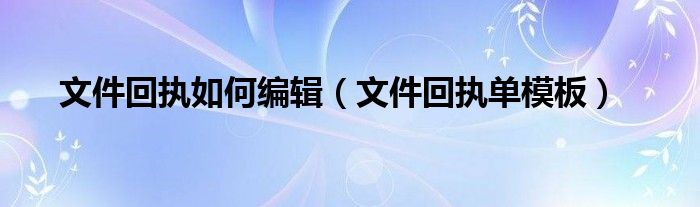 文件回执如何编辑（文件回执单模板）